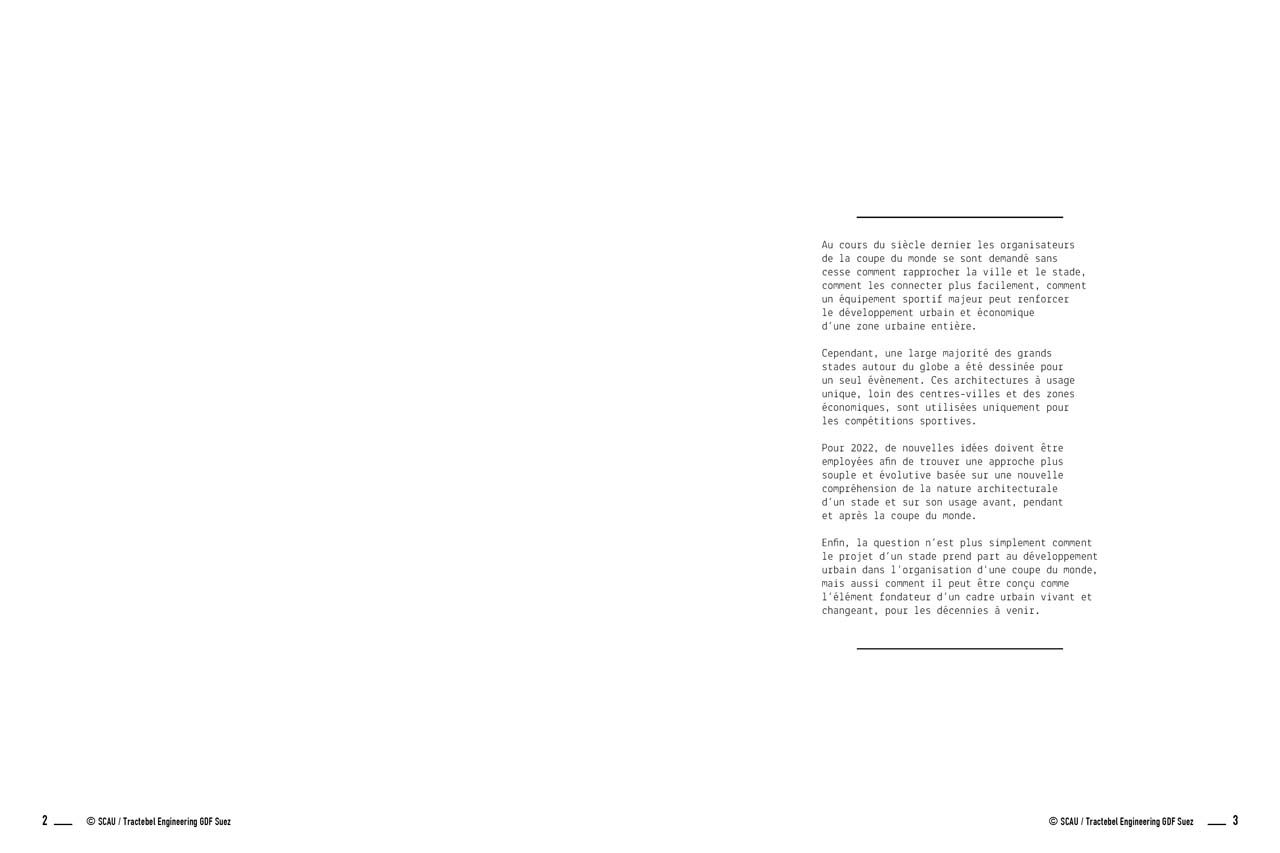 Au cours du siècle dernier les organisateurs de la coupe du monde se sont demandé sans cesse comment rapprocher la ville et le stade, comment les connecter plus facilement, comment un équipement sportif majeur peut renforcer le développement urbain et économique d'une zone urbaine entière.

Cependant, une large majorité des grands stades autour du globe a été dessinée pour un seul évènement. Ces architectures à usage unique, loin des centres-villes et des zones économiques, sont utilisées uniquement pour les compétitions sportives.

Pour 2022, de nouvelles idées doivent être employées afin de trouver une approche plus souple et évolutive basée sur une nouvelle compréhension de la nature architecturale d'un stade et sur son usage avant, pendant et après la coupe du monde.

Enfin, la question n'est plus simplement comment le projet d'un stade prend part au développement urbain dans l'organisation d'une coupe du monde, mais aussi comment il peut être conçu comme l'élément fondateur d'un cadre urbain vivant et changeant, pour les décennies à venir.

2 © SCAU / Tractebel Engineering GDF Suez

© SCAU / Tractebel Engineering GDF Suez 3